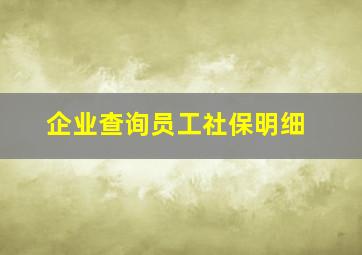 企业查询员工社保明细